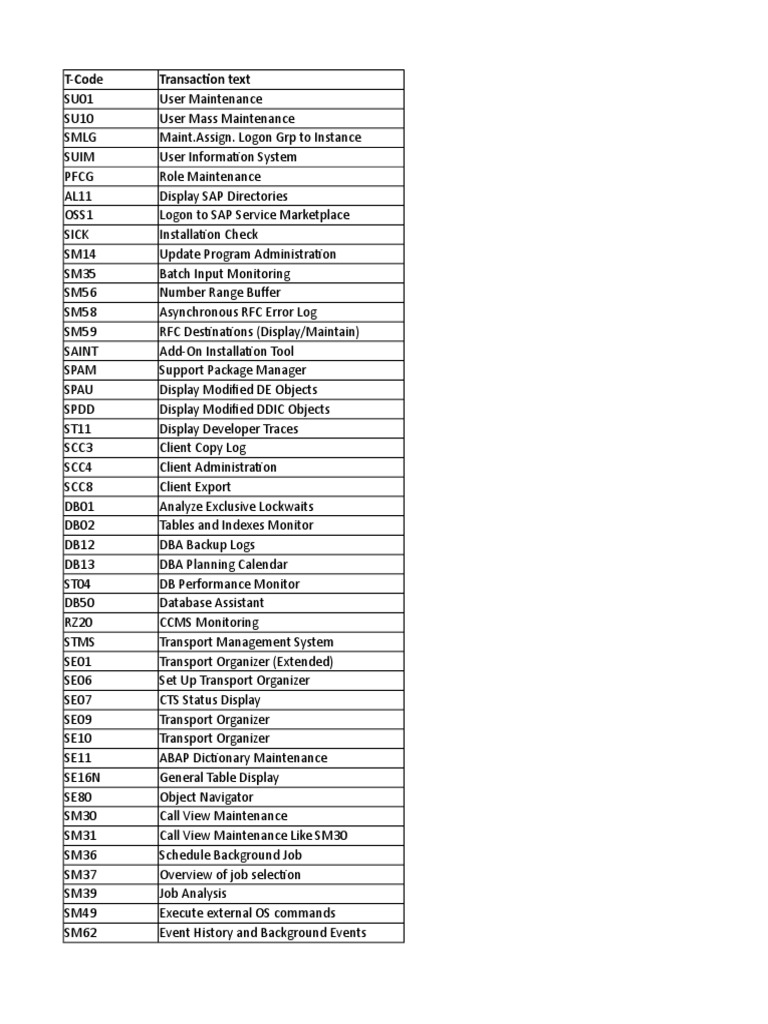 | T-Code | Transaction text |
|---|---|
| SU01 | User Maintenance |
| SU10 | User Mass Maintenance |
| SMLG | Maint.Assign. Logon Grp to Instance |
| SUIM | User Information System |
| PFCG | Role Maintenance |
| AL11 | Display SAP Directories |
| OSS1 | Logon to SAP Service Marketplace |
| SICK | Installation Check |
| SM14 | Update Program Administration |
| SM35 | Batch Input Monitoring |
| SM56 | Number Range Buffer |
| SM58 | Asynchronous RFC Error Log |
| SM59 | RFC Destinations (Display/Maintain) |
| SAINT | Add-On Installation Tool |
| SPAM | Support Package Manager |
| SPAU | Display Modified DE Objects |
| SPDD | Display Modified DDIC Objects |
| ST11 | Display Developer Traces |
| SCC3 | Client Copy Log |
| SCC4 | Client Administration |
| SCC8 | Client Export |
| DB01 | Analyze Exclusive Lockwaits |
| DB02 | Tables and Indexes Monitor |
| DB12 | DBA Backup Logs |
| DB13 | DBA Planning Calendar |
| ST04 | DB Performance Monitor |
| DB50 | Database Assistant |
| RZ20 | CCMS Monitoring |
| STMS | Transport Management System |
| SE01 | Transport Organizer (Extended) |
| SE06 | Set Up Transport Organizer |
| SE07 | CTS Status Display |
| SE09 | Transport Organizer |
| SE10 | Transport Organizer |
| SE11 | ABAP Dictionary Maintenance |
| SE16N | General Table Display |
| SE80 | Object Navigator |
| SM30 | Call View Maintenance |
| SM31 | Call View Maintenance Like SM30 |
| SM36 | Schedule Background Job |
| SM37 | Overview of job selection |
| SM39 | Job Analysis |
| SM49 | Execute external OS commands |
| SM62 | Event History and Background Events |